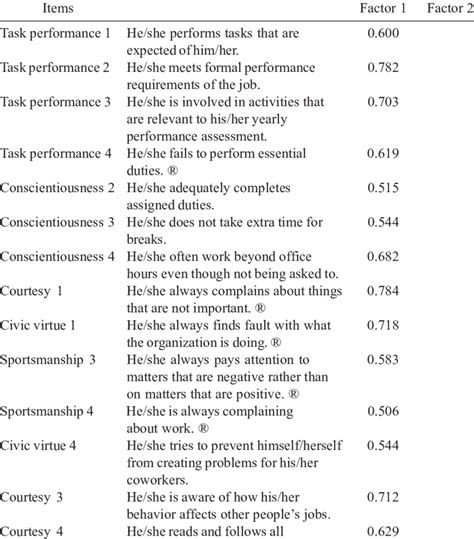 | Items | | Factor 1 | Factor 2 |
|---|---|---|---|
| Task performance 1 | He/she performs tasks that are expected of him/her. | 0.600 | |
| Task performance 2 | He/she meets formal performance requirements of the job. | 0.782 | |
| Task performance 3 | He/she is involved in activities that are relevant to his/her yearly performance assessment. | 0.703 | |
| Task performance 4 | He/she fails to perform essential duties. ® | 0.619 | |
| Conscientiousness 2 | He/she adequately completes assigned duties. | 0.515 | |
| Conscientiousness 3 | He/she does not take extra time for breaks. | 0.544 | |
| Conscientiousness 4 | He/she often work beyond office hours even though not being asked to. | 0.682 | |
| Courtesy 1 | He/she always complains about things that are not important. ® | 0.784 | |
| Civic virtue 1 | He/she always finds fault with what the organization is doing. ® | 0.718 | |
| Sportsmanship 3 | He/she always pays attention to matters that are negative rather than on matters that are positive. ® | 0.583 | |
| Sportsmanship 4 | He/she is always complaining about work. ® | 0.506 | |
| Civic virtue 4 | He/she tries to prevent himself/herself from creating problems for his/her coworkers. | 0.544 | |
| Courtesy 3 | He/she is aware of how his/her behavior affects other people's jobs. | 0.712 | |
| Courtesy 4 | He/she reads and follows all | 0.629 | |